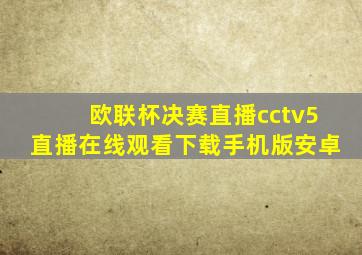 欧联杯决赛直播cctv5直播在线观看下载手机版安卓